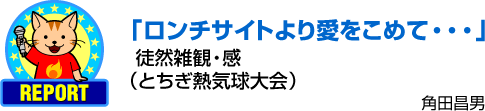 REPORT

「ロンチサイトより愛をこめて・・・」

徒然雑観・感
（とちぎ熱気球大会）

角田昌男